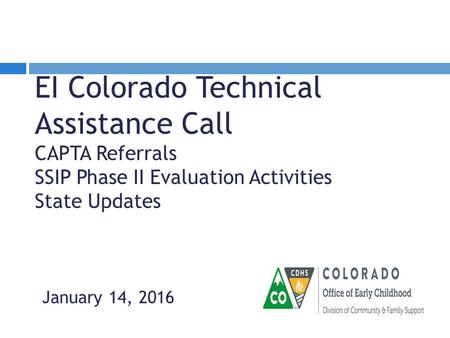 EI Colorado Technical Assistance Call

CAPTA Referrals
SSIP Phase II Evaluation Activities
State Updates

January 14, 2016

CO CDHS COLORADO
Office of Early Childhood
Division of Community & Family Support